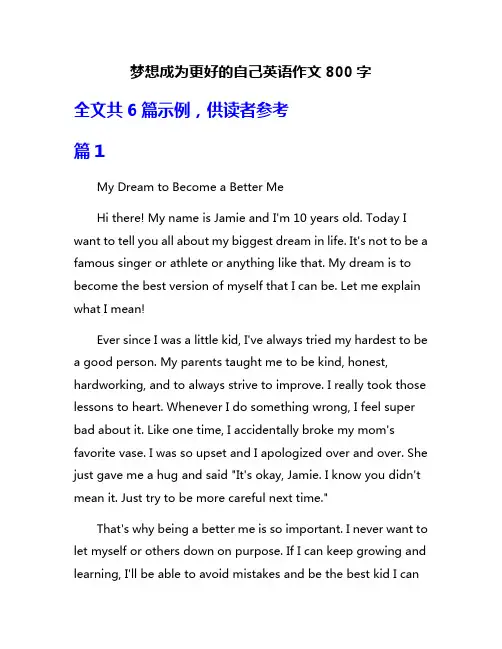 梦想成为更好的自己英语作文 800 字

全文共 6 篇示例，供读者参考

篇 1

My Dream to Become a Better Me

Hi there! My name is Jamie and I'm 10 years old. Today I want to tell you all about my biggest dream in life. It's not to be a famous singer or athlete or anything like that. My dream is to become the best version of myself that I can be. Let me explain what I mean!

Ever since I was a little kid, I've always tried my hardest to be a good person. My parents taught me to be kind, honest, hardworking, and to always strive to improve. I really took those lessons to heart. Whenever I do something wrong, I feel super bad about it. Like one time, I accidentally broke my mom's favorite vase. I was so upset and I apologized over and over. She just gave me a hug and said "It's okay, Jamie. I know you didn't mean it. Just try to be more careful next time."

That's why being a better me is so important. I never want to let myself or others down on purpose. If I can keep growing and learning, I'll be able to avoid mistakes and be the best kid I can